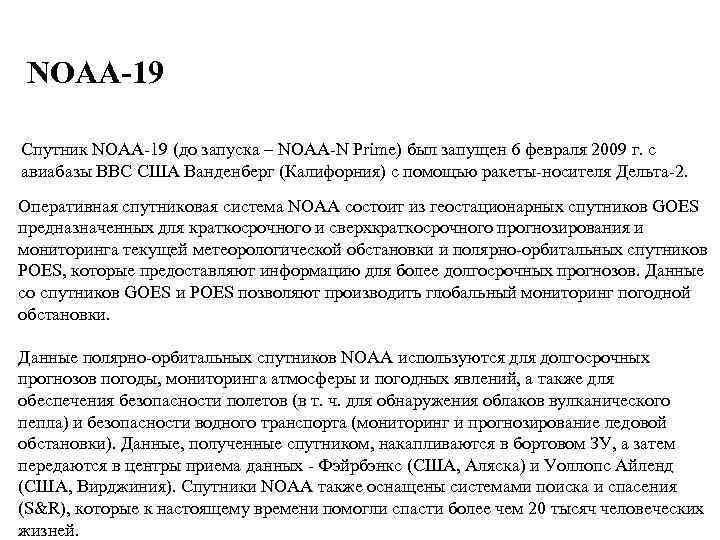 NOAA-19

Спутник NOAA-19 (до запуска – NOAA-N Prime) был запущен 6 февраля 2009 г. с авиабазы ВВС США Ванденберг (Калифорния) с помощью ракеты-носителя Дельта-2.

Оперативная спутниковая система NOAA состоит из геостационарных спутников GOES предназначенных для краткосрочного и сверхкраткосрочного прогнозирования и мониторинга текущей метеорологической обстановки и полярно-орбитальных спутников POES, которые предоставляют информацию для более долгосрочных прогнозов. Данные со спутников GOES и POES позволяют производить глобальный мониторинг погодной обстановки.

Данные полярно-орбитальных спутников NOAA используются для долгосрочных прогнозов погоды, мониторинга атмосферы и погодных явлений, а также для обеспечения безопасности полетов (в т. ч. для обнаружения облаков вулканического пепла) и безопасности водного транспорта (мониторинг и прогнозирование ледовой обстановки). Данные, полученные спутником, накапливаются в бортовом ЗУ, а затем передаются в центры приема данных - Фэйрбэнкс (США, Аляска) и Уоллопс Айленд (США, Вирджиния). Спутники NOAA также оснащены системами поиска и спасения (S&R), которые к настоящему времени помогли спасти более чем 20 тысяч человеческих жизней.